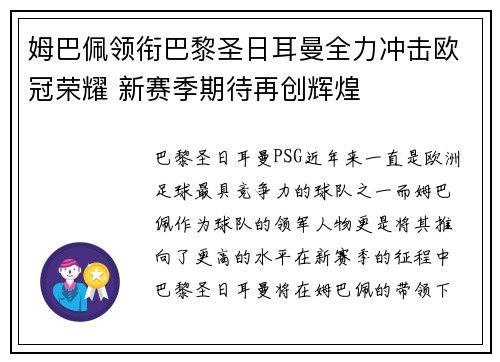 姆巴佩领衔巴黎圣日耳曼全力冲击欧冠荣耀 新赛季期待再创辉煌

巴黎圣日耳曼PSG近年来一直是欧洲足球最具竞争力的球队之一而姆巴佩作为球队的领军人物更是将其推向了更高的水平在新赛季的征程中巴黎圣日耳曼将在姆巴佩的带领下